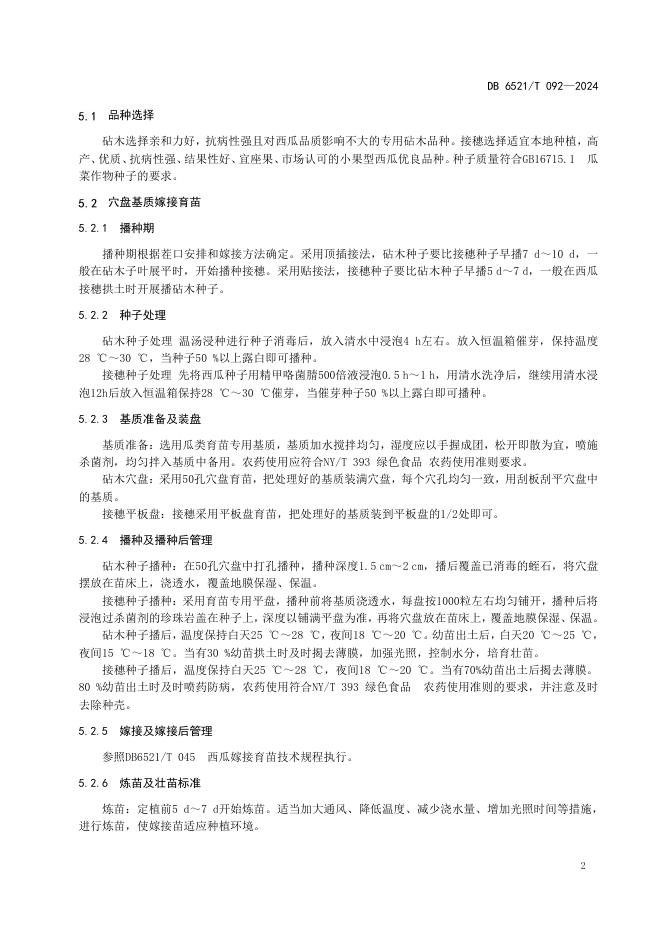 DB 6521/T 092—2024

5.1 品种选择

砧木选择亲和力好，抗病性强且对西瓜品质影响不大的专用砧木品种。接穗选择适宜本地种植，高产、优质、抗病性强、结果性好、宜座果、市场认可的小果型西瓜优良品种。种子质量符合GB16715.1 瓜菜作物种子的要求。

5.2 穴盘基质嫁接育苗

5.2.1 播种期

播种期根据茬口安排和嫁接方法确定。采用顶插接法，砧木种子要比接穗种子早播7 d～10 d，一般在砧木子叶展平时，开始播种接穗。采用贴接法，接穗种子要比砧木种子早播5 d～7 d，一般在西瓜接穗拱土时开展播砧木种子。

5.2.2 种子处理

砧木种子处理 温汤浸种进行种子消毒后，放入清水中浸泡4 h左右。放入恒温箱催芽，保持温度28 ℃～30 ℃，当种子50 %以上露白即可播种。

接穗种子处理 先将西瓜种子用精甲咯菌腈500倍液浸泡0.5 h～1 h，用清水洗净后，继续用清水浸泡12h后放入恒温箱保持28 ℃～30 ℃催芽，当催芽种子50 %以上露白即可播种。

5.2.3 基质准备及装盘

基质准备：选用瓜类育苗专用基质，基质加水搅拌均匀，湿度应以手握成团，松开即散为宜，喷施杀菌剂，均匀拌入基质中备用。农药使用应符合NY/T 393 绿色食品 农药使用准则要求。

砧木穴盘：采用50孔穴盘育苗，把处理好的基质装满穴盘，每个穴孔均匀一致，用刮板刮平穴盘中的基质。

接穗平板盘：接穗采用平板盘育苗，把处理好的基质装到平板盘的1/2处即可。

5.2.4 播种及播种后管理

砧木种子播种：在50孔穴盘中打孔播种，播种深度1.5 cm～2 cm，播后覆盖已消毒的蛭石，将穴盘摆放在苗床上，浇透水，覆盖地膜保湿、保温。

接穗种子播种：采用育苗专用平盘，播种前将基质浇透水，每盘按1000粒左右均匀铺开，播种后将浸泡过杀菌剂的珍珠岩盖在种子上，深度以铺满平盘为准，再将穴盘放在苗床上，覆盖地膜保湿、保温。

砧木种子播后，温度保持白天25 ℃～28 ℃，夜间18 ℃～20 ℃。幼苗出土后，白天20 ℃～25 ℃，夜间15 ℃～18 ℃。当有30 %幼苗拱土时及时揭去薄膜，加强光照，控制水分，培育壮苗。

接穗种子播后，温度保持白天25 ℃～28 ℃，夜间18 ℃～20 ℃。当有70%幼苗出土后揭去薄膜。80 %幼苗出土时及时喷药防病，农药使用符合NY/T 393 绿色食品 农药使用准则的要求，并注意及时去除种壳。

5.2.5 嫁接及嫁接后管理

参照DB6521/T 045 西瓜嫁接育苗技术规程执行。

5.2.6 炼苗及壮苗标准

炼苗：定植前5 d～7 d开始炼苗。适当加大通风、降低温度、减少浇水量、增加光照时间等措施，进行炼苗，使嫁接苗适应种植环境。

2